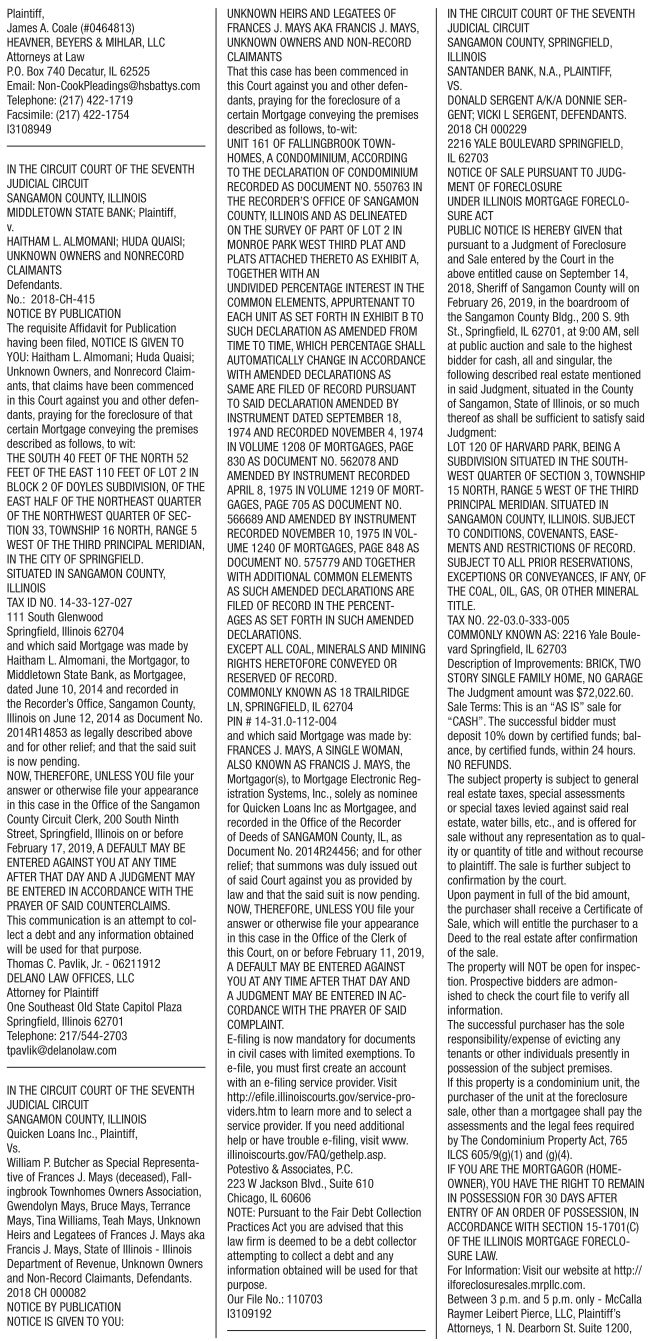 Plaintiff,
James A. Coale (#0464813)
HEAVNER, BEYERS & MIHLAR, LLC
Attorneys at Law
P.O. Box 740 Decatur, IL 62525
Email: Non-CookPleadings@hsbattys.com
Telephone: (217) 422-1719
Facsimile: (217) 422-1754
I3108949

IN THE CIRCUIT COURT OF THE SEVENTH JUDICIAL CIRCUIT
SANGAMON COUNTY, ILLINOIS
MIDDLETOWN STATE BANK; Plaintiff,
v.
HAITHAM L. ALMOMANI; HUDA QUAISI; UNKNOWN OWNERS and NONRECORD CLAIMANTS
Defendants.
No.: 2018-CH-415
NOTICE BY PUBLICATION
The requisite Affidavit for Publication having been filed, NOTICE IS GIVEN TO YOU: Haitham L. Almomani; Huda Quaisi; Unknown Owners, and Nonrecord Claimants, that claims have been commenced in this Court against you and other defendants, praying for the foreclosure of that certain Mortgage conveying the premises described as follows, to wit:
THE SOUTH 40 FEET OF THE NORTH 52 FEET OF THE EAST 110 FEET OF LOT 2 IN BLOCK 2 OF DOYLES SUBDIVISION, OF THE EAST HALF OF THE NORTHEAST QUARTER OF THE NORTHWEST QUARTER OF SECTION 33, TOWNSHIP 16 NORTH, RANGE 5 WEST OF THE THIRD PRINCIPAL MERIDIAN, IN THE CITY OF SPRINGFIELD.
SITUATED IN SANGAMON COUNTY, ILLINOIS
TAX ID NO. 14-33-127-027
111 South Glenwood
Springfield, Illinois 62704
and which said Mortgage was made by Haitham L. Almomani, the Mortgagor, to Middletown State Bank, as Mortgagee, dated June 10, 2014 and recorded in the Recorder's Office, Sangamon County, Illinois on June 12, 2014 as Document No. 2014R14853 as legally described above and for other relief; and that the said suit is now pending.
NOW, THEREFORE, UNLESS YOU file your answer or otherwise file your appearance in this case in the Office of the Sangamon County Circuit Clerk, 200 South Ninth Street, Springfield, Illinois on or before February 17, 2019, A DEFAULT MAY BE ENTERED AGAINST YOU AT ANY TIME AFTER THAT DAY AND A JUDGMENT MAY BE ENTERED IN ACCORDANCE WITH THE PRAYER OF SAID COUNTERCLAIMS.
This communication is an attempt to collect a debt and any information obtained will be used for that purpose.
Thomas C. Pavlik, Jr. - 06211912
DELANO LAW OFFICES, LLC
Attorney for Plaintiff
One Southeast Old State Capitol Plaza
Springfield, Illinois 62701
Telephone: 217/544-2703
tpavlik@delanolaw.com

IN THE CIRCUIT COURT OF THE SEVENTH JUDICIAL CIRCUIT
SANGAMON COUNTY, ILLINOIS
Quicken Loans Inc., Plaintiff,
Vs.
William P. Butcher as Special Representative of Frances J. Mays (deceased), Fallingbrook Townhomes Owners Association, Gwendolyn Mays, Bruce Mays, Terrance Mays, Tina Williams, Teah Mays, Unknown Heirs and Legatees of Frances J. Mays aka Francis J. Mays, State of Illinois - Illinois Department of Revenue, Unknown Owners and Non-Record Claimants, Defendants.
2018 CH 000082
NOTICE BY PUBLICATION
NOTICE IS GIVEN TO YOU:
UNKNOWN HEIRS AND LEGATEES OF FRANCES J. MAYS AKA FRANCIS J. MAYS, UNKNOWN OWNERS AND NON-RECORD CLAIMANTS
That this case has been commenced in this Court against you and other defendants, praying for the foreclosure of a certain Mortgage conveying the premises described as follows, to-wit:
UNIT 161 OF FALLINGBROOK TOWNHOMES, A CONDOMINIUM, ACCORDING TO THE DECLARATION OF CONDOMINIUM RECORDED AS DOCUMENT NO. 550763 IN THE RECORDER'S OFFICE OF SANGAMON COUNTY, ILLINOIS AND AS DELINEATED ON THE SURVEY OF PART OF LOT 2 IN MONROE PARK WEST THIRD PLAT AND PLATS ATTACHED THERETO AS EXHIBIT A, TOGETHER WITH AN
UNDIVIDED PERCENTAGE INTEREST IN THE COMMON ELEMENTS, APPURTENANT TO EACH UNIT AS SET FORTH IN EXHIBIT B TO SUCH DECLARATION AS AMENDED FROM TIME TO TIME, WHICH PERCENTAGE SHALL AUTOMATICALLY CHANGE IN ACCORDANCE WITH AMENDED DECLARATIONS AS SAME ARE FILED OF RECORD PURSUANT TO SAID DECLARATION AMENDED BY INSTRUMENT DATED SEPTEMBER 18, 1974 AND RECORDED NOVEMBER 4, 1974 IN VOLUME 1208 OF MORTGAGES, PAGE 830 AS DOCUMENT NO. 562078 AND AMENDED BY INSTRUMENT RECORDED APRIL 8, 1975 IN VOLUME 1219 OF MORTGAGES, PAGE 705 AS DOCUMENT NO. 566689 AND AMENDED BY INSTRUMENT RECORDED NOVEMBER 10, 1975 IN VOLUME 1240 OF MORTGAGES, PAGE 848 AS DOCUMENT NO. 575779 AND TOGETHER WITH ADDITIONAL COMMON ELEMENTS AS SUCH AMENDED DECLARATIONS ARE FILED OF RECORD IN THE PERCENTAGES AS SET FORTH IN SUCH AMENDED DECLARATIONS.
EXCEPT ALL COAL, MINERALS AND MINING RIGHTS HERETOFORE CONVEYED OR RESERVED OF RECORD.
COMMONLY KNOWN AS 18 TRAILRIDGE LN, SPRINGFIELD, IL 62704
PIN # 14-31.0-112-004
and which said Mortgage was made by: FRANCES J. MAYS, A SINGLE WOMAN, ALSO KNOWN AS FRANCIS J. MAYS, the Mortgagor(s), to Mortgage Electronic Registration Systems, Inc., solely as nominee for Quicken Loans Inc as Mortgagee, and recorded in the Office of the Recorder of Deeds of SANGAMON County, IL, as Document No. 2014R24456; and for other relief; that summons was duly issued out of said Court against you as provided by law and that the said suit is now pending.
NOW, THEREFORE, UNLESS YOU file your answer or otherwise file your appearance in this case in the Office of the Clerk of this Court, on or before February 11, 2019, A DEFAULT MAY BE ENTERED AGAINST YOU AT ANY TIME AFTER THAT DAY AND A JUDGMENT MAY BE ENTERED IN ACCORDANCE WITH THE PRAYER OF SAID COMPLAINT.
E-filing is now mandatory for documents in civil cases with limited exemptions. To e-file, you must first create an account with an e-filing service provider. Visit http://efile.illinoiscourts.gov/service-providers.htm to learn more and to select a service provider. If you need additional help or have trouble e-filing, visit www.illinoiscourts.gov/FAQ/gethelp.asp.
Potestivo & Associates, P.C.
223 W Jackson Blvd., Suite 610
Chicago, IL 60606
NOTE: Pursuant to the Fair Debt Collection Practices Act you are advised that this law firm is deemed to be a debt collector attempting to collect a debt and any information obtained will be used for that purpose.
Our File No.: 110703
I3109192

IN THE CIRCUIT COURT OF THE SEVENTH JUDICIAL CIRCUIT
SANGAMON COUNTY, SPRINGFIELD, ILLINOIS
SANTANDER BANK, N.A., PLAINTIFF,
VS.
DONALD SERGENT A/K/A DONNIE SERGENT; VICKI L SERGENT, DEFENDANTS.
2018 CH 000229
2216 YALE BOULEVARD SPRINGFIELD, IL 62703
NOTICE OF SALE PURSUANT TO JUDGMENT OF FORECLOSURE
UNDER ILLINOIS MORTGAGE FORECLOSURE ACT
PUBLIC NOTICE IS HEREBY GIVEN that pursuant to a Judgment of Foreclosure and Sale entered by the Court in the above entitled cause on September 14, 2018, Sheriff of Sangamon County will on February 26, 2019, in the boardroom of the Sangamon County Bldg., 200 S. 9th St., Springfield, IL 62701, at 9:00 AM, sell at public auction and sale to the highest bidder for cash, all and singular, the following described real estate mentioned in said Judgment, situated in the County of Sangamon, State of Illinois, or so much thereof as shall be sufficient to satisfy said Judgment:
LOT 120 OF HARVARD PARK, BEING A SUBDIVISION SITUATED IN THE SOUTHWEST QUARTER OF SECTION 3, TOWNSHIP 15 NORTH, RANGE 5 WEST OF THE THIRD PRINCIPAL MERIDIAN. SITUATED IN SANGAMON COUNTY, ILLINOIS. SUBJECT TO CONDITIONS, COVENANTS, EASEMENTS AND RESTRICTIONS OF RECORD. SUBJECT TO ALL PRIOR RESERVATIONS, EXCEPTIONS OR CONVEYANCES, IF ANY, OF THE COAL, OIL, GAS, OR OTHER MINERAL TITLE.
TAX NO. 22-03.0-333-005
COMMONLY KNOWN AS: 2216 Yale Boulevard Springfield, IL 62703
Description of Improvements: BRICK, TWO STORY SINGLE FAMILY HOME, NO GARAGE
The Judgment amount was $72,022.60.
Sale Terms: This is an "AS IS" sale for "CASH". The successful bidder must deposit 10% down by certified funds; balance, by certified funds, within 24 hours. NO REFUNDS.
The subject property is subject to general real estate taxes, special assessments or special taxes levied against said real estate, water bills, etc., and is offered for sale without any representation as to quality or quantity of title and without recourse to plaintiff. The sale is further subject to confirmation by the court.
Upon payment in full of the bid amount, the purchaser shall receive a Certificate of Sale, which will entitle the purchaser to a Deed to the real estate after confirmation of the sale.
The property will NOT be open for inspection. Prospective bidders are admonished to check the court file to verify all information.
The successful purchaser has the sole responsibility/expense of evicting any tenants or other individuals presently in possession of the subject premises.
If this property is a condominium unit, the purchaser of the unit at the foreclosure sale, other than a mortgagee shall pay the assessments and the legal fees required by The Condominium Property Act, 765 ILCS 605/9(g)(1) and (g)(4).
IF YOU ARE THE MORTGAGOR (HOMEOWNER), YOU HAVE THE RIGHT TO REMAIN IN POSSESSION FOR 30 DAYS AFTER ENTRY OF AN ORDER OF POSSESSION, IN ACCORDANCE WITH SECTION 15-1701(C) OF THE ILLINOIS MORTGAGE FORECLOSURE LAW.
For Information: Visit our website at http://ilforeclosuresales.mrpllc.com.
Between 3 p.m. and 5 p.m. only - McCalla Raymer Leibert Pierce, LLC, Plaintiff's Attorneys, 1 N. Dearborn St. Suite 1200,